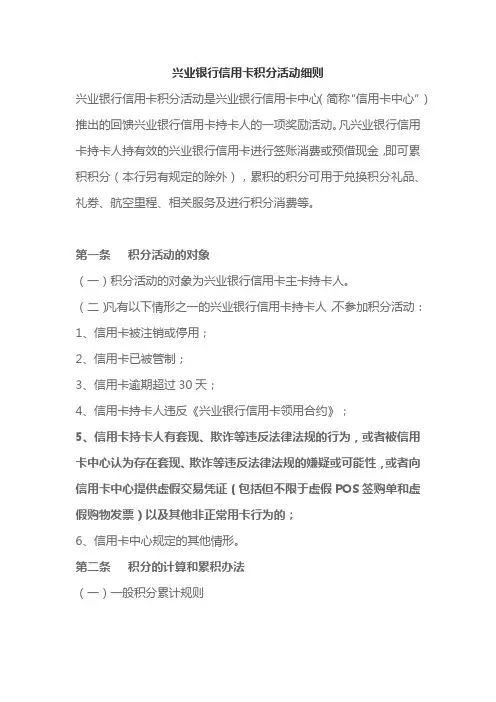 兴业银行信用卡积分活动细则

兴业银行信用卡积分活动是兴业银行信用卡中心(简称“信用卡中心”)推出的回馈兴业银行信用卡持卡人的一项奖励活动。凡兴业银行信用卡持卡人持有效的兴业银行信用卡进行签账消费或预借现金,即可累积积分(本行另有规定的除外),累积的积分可用于兑换积分礼品、礼券、航空里程、相关服务及进行积分消费等。

第一条 积分活动的对象

(一)积分活动的对象为兴业银行信用卡主卡持卡人。

(二)凡有以下情形之一的兴业银行信用卡持卡人,不参加积分活动:

1、信用卡被注销或停用;

2、信用卡已被管制;

3、信用卡逾期超过 30 天;

4、信用卡持卡人违反《兴业银行信用卡领用合约》;

5、信用卡持卡人有套现、欺诈等违反法律法规的行为,或者被信用卡中心认为存在套现、欺诈等违反法律法规的嫌疑或可能性,或者向信用卡中心提供虚假交易凭证(包括但不限于虚假 POS 签购单和虚假购物发票)以及其他非正常用卡行为的;

6、信用卡中心规定的其他情形。

第二条 积分的计算和累积办法

(一)一般积分累计规则